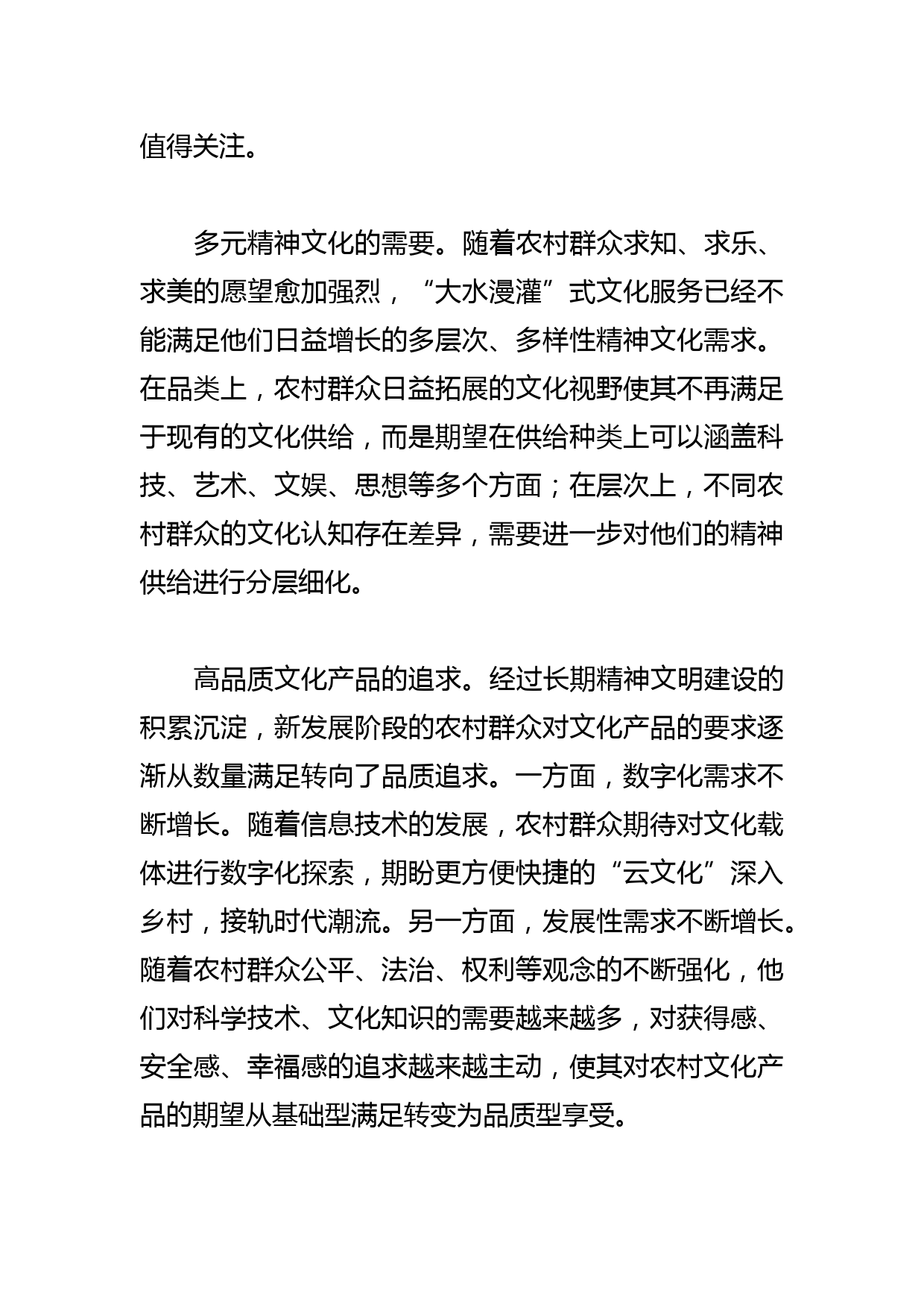 值得关注。

多元精神文化的需要。随着农村群众求知、求乐、求美的愿望愈加强烈，“大水漫灌”式文化服务已经不能满足他们日益增长的多层次、多样性精神文化需求。在品类上，农村群众日益拓展的文化视野使其不再满足于现有的文化供给，而是期望在供给种类上可以涵盖科技、艺术、文娱、思想等多个方面；在层次上，不同农村群众的文化认知存在差异，需要进一步对他们的精神供给进行分层细化。

高品质文化产品的追求。经过长期精神文明建设的积累沉淀，新发展阶段的农村群众对文化产品的要求逐渐从数量满足转向了品质追求。一方面，数字化需求不断增长。随着信息技术的发展，农村群众期待对文化载体进行数字化探索，期盼更方便快捷的“云文化”深入乡村，接轨时代潮流。另一方面，发展性需求不断增长。随着农村群众公平、法治、权利等观念的不断强化，他们对科学技术、文化知识的需要越来越多，对获得感、安全感、幸福感的追求越来越主动，使其对农村文化产品的期望从基础型满足转变为品质型享受。